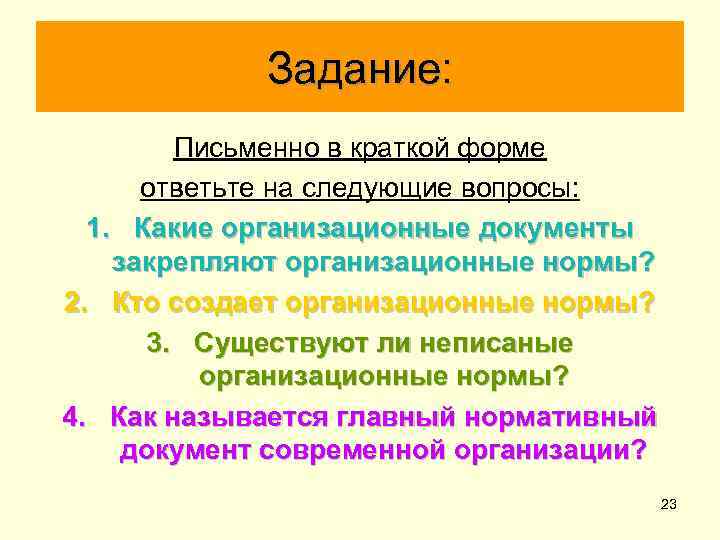 Задание:

Письменно в краткой форме ответьте на следующие вопросы:

1. Какие организационные документы закрепляют организационные нормы?

2. Кто создает организационные нормы?

3. Существуют ли неписаные организационные нормы?

4. Как называется главный нормативный документ современной организации?

23